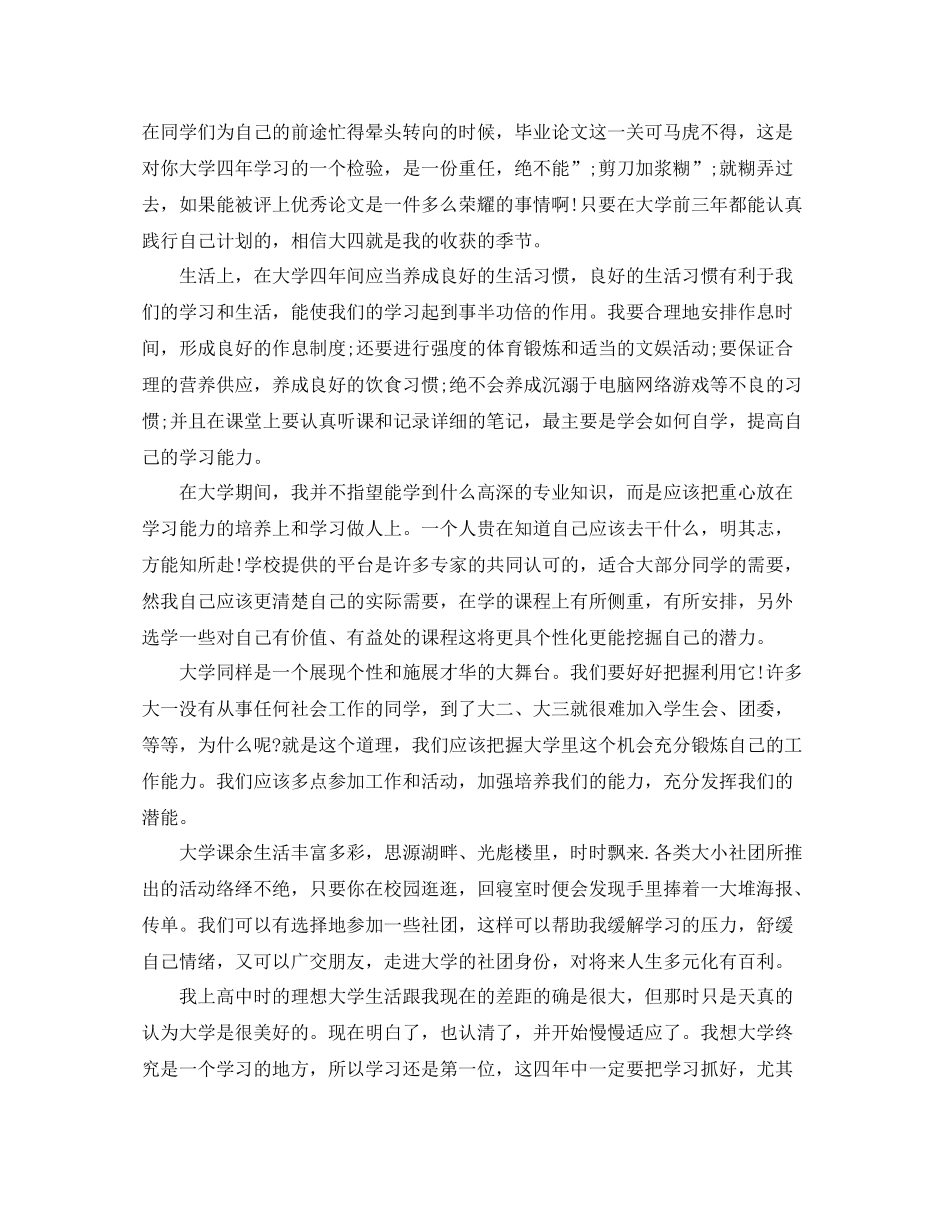 在同学们为自己的前途忙得晕头转向的时候，毕业论文这一关可马虎不得，这是对你大学四年学习的一个检验，是一份重任，绝不能”;剪刀加浆糊”;就糊弄过去，如果能被评上优秀论文是一件多么荣耀的事情啊!只要在大学前三年都能认真践行自己计划的，相信大四就是我的收获的季节。

生活上，在大学四年间应当养成良好的生活习惯，良好的生活习惯有利于我们的学习和生活，能使我们的学习起到事半功倍的作用。我要合理地安排作息时间，形成良好的作息制度;还要进行强度的体育锻炼和适当的文娱活动;要保证合理的营养供应，养成良好的饮食习惯;绝不会养成沉溺于电脑网络游戏等不良的习惯;并且在课堂上要认真听课和记录详细的笔记，最主要是学会如何自学，提高自己的学习能力。

在大学期间，我并不指望能学到什么高深的专业知识，而是应该把重心放在学习能力的培养上和学习做人上。一个人贵在知道自己应该去干什么，明其志，方能知所赴!学校提供的平台是许多专家的共同认可的，适合大部分同学的需要，然我自己应该更清楚自己的实际需要，在学的课程上有所侧重，有所安排，另外选学一些对自己有价值、有益处的课程这将更具个性化更能挖掘自己的潜力。

大学同样是一个展现个性和施展才华的大舞台。我们要好好把握利用它!许多大一没有从事任何社会工作的同学，到了大二、大三就很难加入学生会、团委，等等，为什么呢?就是这个道理，我们应该把握大学里这个机会充分锻炼自己的工作能力。我们应该多点参加工作和活动，加强培养我们的能力，充分发挥我们的潜能。

大学课余生活丰富多彩，思源湖畔、光彪楼里，时时飘来.各类大小社团所推出的活动络绎不绝，只要你在校园逛逛，回寝室时便会发现手里捧着一大堆海报、传单。我们可以有选择地参加一些社团，这样可以帮助我缓解学习的压力，舒缓自己情绪，又可以广交朋友，走进大学的社团身份，对将来人生多元化有百利。

我上高中时的理想大学生活跟我现在的差距的确是很大，但那时只是天真的认为大学是很美好的。现在明白了，也认清了，并开始慢慢适应了。我想大学终究是一个学习的地方，所以学习还是第一位，这四年中一定要把学习抓好，尤其